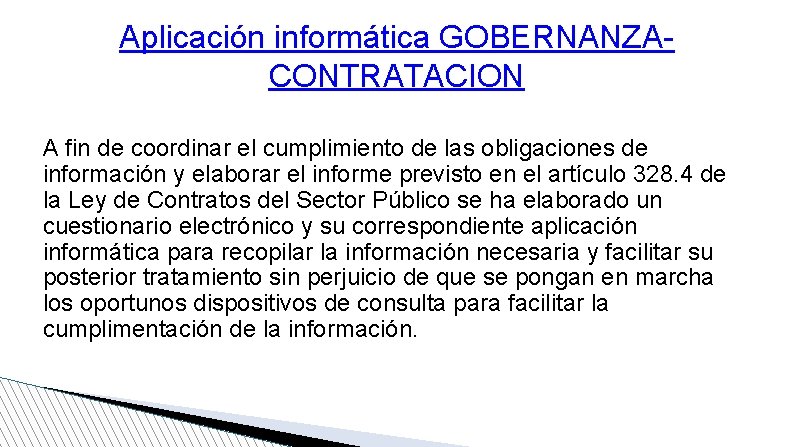 Aplicación informática GOBERNANZA-CONTRATACION

A fin de coordinar el cumplimiento de las obligaciones de información y elaborar el informe previsto en el artículo 328.4 de la Ley de Contratos del Sector Público se ha elaborado un cuestionario electrónico y su correspondiente aplicación informática para recopilar la información necesaria y facilitar su posterior tratamiento sin perjuicio de que se pongan en marcha los oportunos dispositivos de consulta para facilitar la cumplimentación de la información.